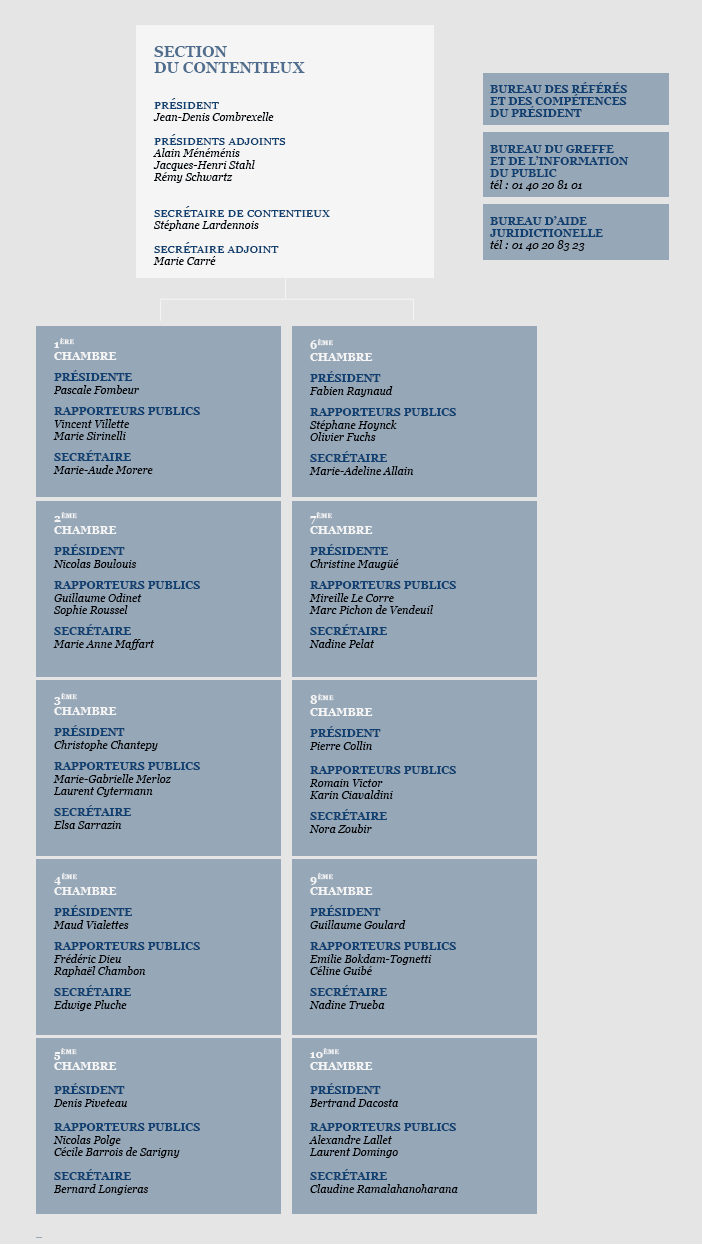 SECTION DU CONTENTIEUX

PRÉSIDENT
Jean-Denis Combrexelle

PRÉSIDENTS ADJOINTS
Alain Ménéménis
Jacques-Henri Stahl
Rémy Schwartz

SECRÉTAIRE DE CONTENTIEUX
Stéphane Lardennois

SECRÉTAIRE ADJOINT
Marie Carré

BUREAU DES RÉFÉRÉS ET DES COMPÉTENCES DU PRÉSIDENT

BUREAU DU GREFFE ET DE L'INFORMATION DU PUBLIC
tél : 01 40 20 81 01

BUREAU D'AIDE JURIDICTIONELLE
tél : 01 40 20 83 23

1ÈRE CHAMBRE

PRÉSIDENTE
Pascale Fombeur

RAPPORTEURS PUBLICS
Vincent Villette
Marie Sirinelli

SECRÉTAIRE
Marie-Aude Morere

2ÈME CHAMBRE

PRÉSIDENT
Nicolas Boulouis

RAPPORTEURS PUBLICS
Guillaume Odinet
Sophie Roussel

SECRÉTAIRE
Marie Anne Maffart

3ÈME CHAMBRE

PRÉSIDENT
Christophe Chantepy

RAPPORTEURS PUBLICS
Marie-Gabrielle Merloz
Laurent Cytermann

SECRÉTAIRE
Elsa Sarrazin

4ÈME CHAMBRE

PRÉSIDENTE
Maud Vialettes

RAPPORTEURS PUBLICS
Frédéric Dieu
Raphaël Chambon

SECRÉTAIRE
Edwige Pluche

5ÈME CHAMBRE

PRÉSIDENT
Denis Piveteau

RAPPORTEURS PUBLICS
Nicolas Polge
Cécile Barrois de Sarigny

SECRÉTAIRE
Bernard Longieras

6ÈME CHAMBRE

PRÉSIDENT
Fabien Raynaud

RAPPORTEURS PUBLICS
Stéphane Hoynck
Olivier Fuchs

SECRÉTAIRE
Marie-Adeline Allain

7ÈME CHAMBRE

PRÉSIDENTE
Christine Maugüé

RAPPORTEURS PUBLICS
Mireille Le Corre
Marc Pichon de Vendeuil

SECRÉTAIRE
Nadine Pelat

8ÈME CHAMBRE

PRÉSIDENT
Pierre Collin

RAPPORTEURS PUBLICS
Romain Victor
Karin Ciavaldini

SECRÉTAIRE
Nora Zoubir

9ÈME CHAMBRE

PRÉSIDENT
Guillaume Goulard

RAPPORTEURS PUBLICS
Emilie Bokdam-Tognetti
Céline Guibé

SECRÉTAIRE
Nadine Trueba

10ÈME CHAMBRE

PRÉSIDENT
Bertrand Dacosta

RAPPORTEURS PUBLICS
Alexandre Lallet
Laurent Domingo

SECRÉTAIRE
Claudine Ramalahanoharana